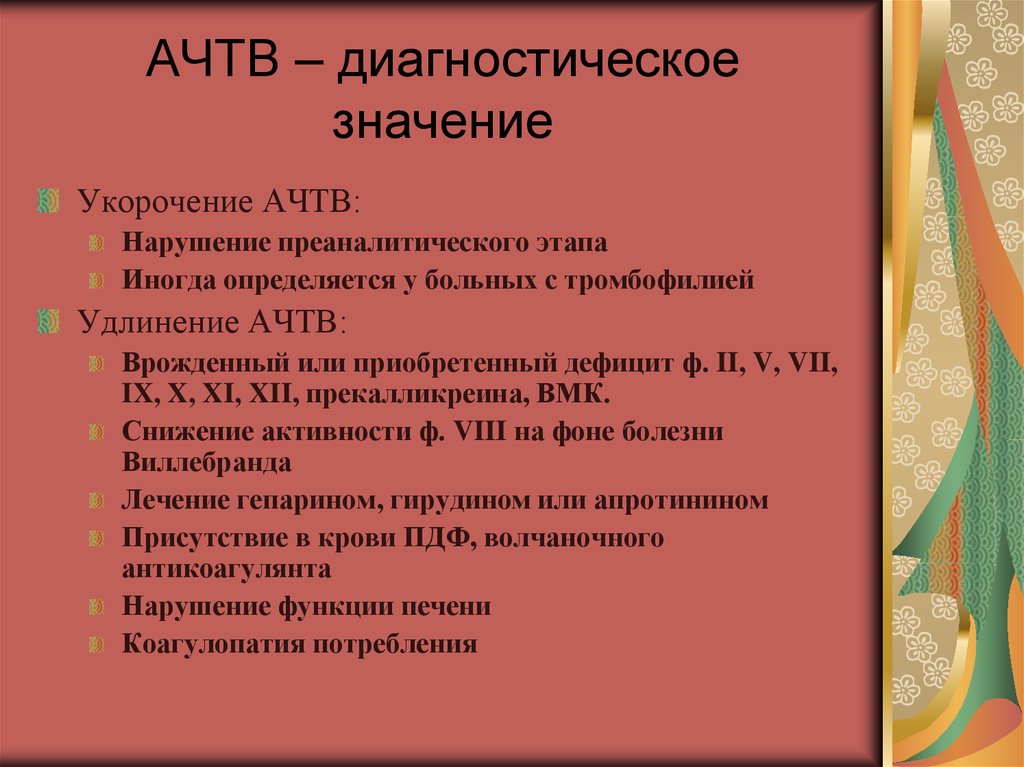 АЧТВ – диагностическое значение

Укорочение АЧТВ:

Нарушение преаналитического этапа

Иногда определяется у больных с тромбофилией

Удлинение АЧТВ:

Врожденный или приобретенный дефицит ф. II, V, VII, IX, X, XI, XII, прекалликреина, ВМК.

Снижение активности ф. VIII на фоне болезни Виллебранда

Лечение гепарином, гирудином или апротинином

Присутствие в крови ПДФ, волчаночного антикоагулянта

Нарушение функции печени

Коагулопатия потребления